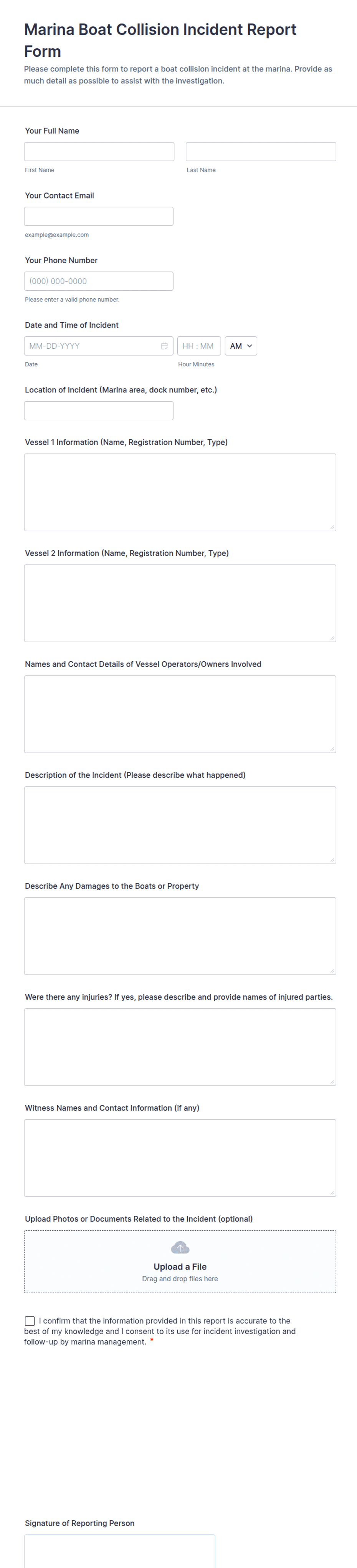 Marina Boat Collision Incident Report Form

Please complete this form to report a boat collision incident at the marina. Provide as much detail as possible to assist with the investigation.

Your Full Name

First Name

Last Name

Your Contact Email

example@example.com

Your Phone Number

(000) 000-0000

Please enter a valid phone number.

Date and Time of Incident

MM-DD-YYYY

HH : MM

AM

Date

Hour Minutes

Location of Incident (Marina area, dock number, etc.)

Vessel 1 Information (Name, Registration Number, Type)

Vessel 2 Information (Name, Registration Number, Type)

Names and Contact Details of Vessel Operators/Owners Involved

Description of the Incident (Please describe what happened)

Describe Any Damages to the Boats or Property

Were there any injuries? If yes, please describe and provide names of injured parties.

Witness Names and Contact Information (if any)

Upload Photos or Documents Related to the Incident (optional)

Upload a File

Drag and drop files here

I confirm that the information provided in this report is accurate to the best of my knowledge and I consent to its use for incident investigation and follow-up by marina management. *

Signature of Reporting Person